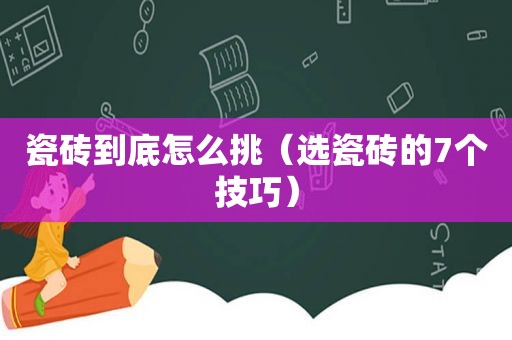 瓷砖到底怎么挑（选瓷砖的7个技巧）

STAT